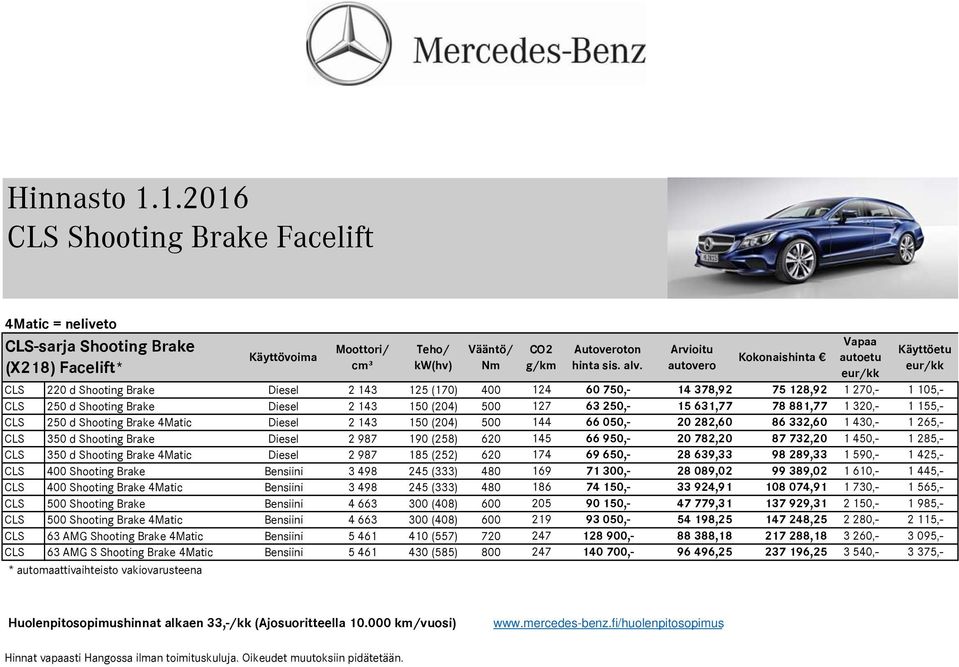 Mercedes-Benz

Hinnasto 1.1.2016
CLS Shooting Brake Facelift

4Matic = neliveto

| CLS-sarja Shooting Brake (X218) Facelift* | | Käyttövoima | Moottori/ cm³ | Teho/ kW(hv) | Vääntö/ Nm | CO2 g/km | Autoveroton hinta sis. alv. | Arvioitu autovero | Kokonaishinta € | Vapaa autoetu eur/kk | Käyttöetu eur/kk |
|---|---|---|---|---|---|---|---|---|---|---|---|
| CLS | 220 d Shooting Brake | Diesel | 2 143 | 125 (170) | 400 | 124 | 60 750,- | 14 378,92 | 75 128,92 | 1 270,- | 1 105,- |
| CLS | 250 d Shooting Brake | Diesel | 2 143 | 150 (204) | 500 | 127 | 63 250,- | 15 631,77 | 78 881,77 | 1 320,- | 1 155,- |
| CLS | 250 d Shooting Brake 4Matic | Diesel | 2 143 | 150 (204) | 500 | 144 | 66 050,- | 20 282,60 | 86 332,60 | 1 430,- | 1 265,- |
| CLS | 350 d Shooting Brake | Diesel | 2 987 | 190 (258) | 620 | 145 | 66 950,- | 20 782,20 | 87 732,20 | 1 450,- | 1 285,- |
| CLS | 350 d Shooting Brake 4Matic | Diesel | 2 987 | 185 (252) | 620 | 174 | 69 650,- | 28 639,33 | 98 289,33 | 1 590,- | 1 425,- |
| CLS | 400 Shooting Brake | Bensiini | 3 498 | 245 (333) | 480 | 169 | 71 300,- | 28 089,02 | 99 389,02 | 1 610,- | 1 445,- |
| CLS | 400 Shooting Brake 4Matic | Bensiini | 3 498 | 245 (333) | 480 | 186 | 74 150,- | 33 924,91 | 108 074,91 | 1 730,- | 1 565,- |
| CLS | 500 Shooting Brake | Bensiini | 4 663 | 300 (408) | 600 | 205 | 90 150,- | 47 779,31 | 137 929,31 | 2 150,- | 1 985,- |
| CLS | 500 Shooting Brake 4Matic | Bensiini | 4 663 | 300 (408) | 600 | 219 | 93 050,- | 54 198,25 | 147 248,25 | 2 280,- | 2 115,- |
| CLS | 63 AMG Shooting Brake 4Matic | Bensiini | 5 461 | 410 (557) | 720 | 247 | 128 900,- | 88 388,18 | 217 288,18 | 3 260,- | 3 095,- |
| CLS | 63 AMG S Shooting Brake 4Matic | Bensiini | 5 461 | 430 (585) | 800 | 247 | 140 700,- | 96 496,25 | 237 196,25 | 3 540,- | 3 375,- |

* automaattivaihteisto vakiovarusteena

Huolenpitosopimushinnat alkaen 33,-/kk (Ajosuoritteella 10.000 km/vuosi) www.mercedes-benz.fi/huolenpitosopimus

Hinnat vapaasti Hangossa ilman toimituskuluja. Oikeudet muutoksiin pidätetään.